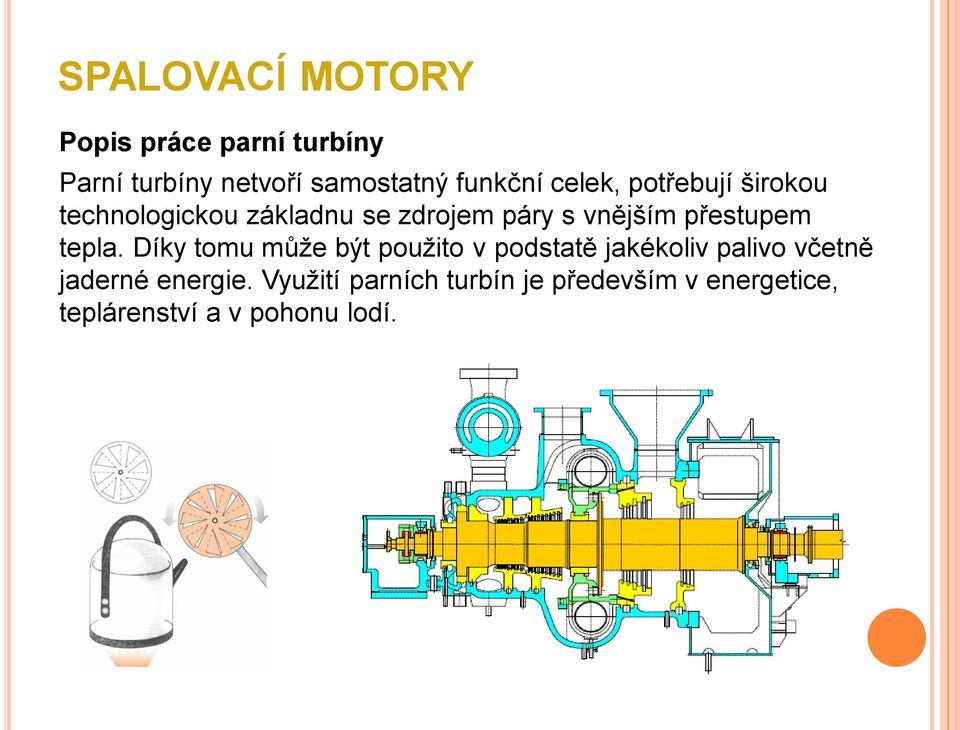 SPALOVACÍ MOTORY

Popis práce parní turbíny

Parní turbíny netvoří samostatný funkční celek, potřebují širokou technologickou základnu se zdrojem páry s vnějším přestupem tepla. Díky tomu může být použito v podstatě jakékoliv palivo včetně jaderné energie. Využití parních turbín je především v energetice, teplárenství a v pohonu lodí.